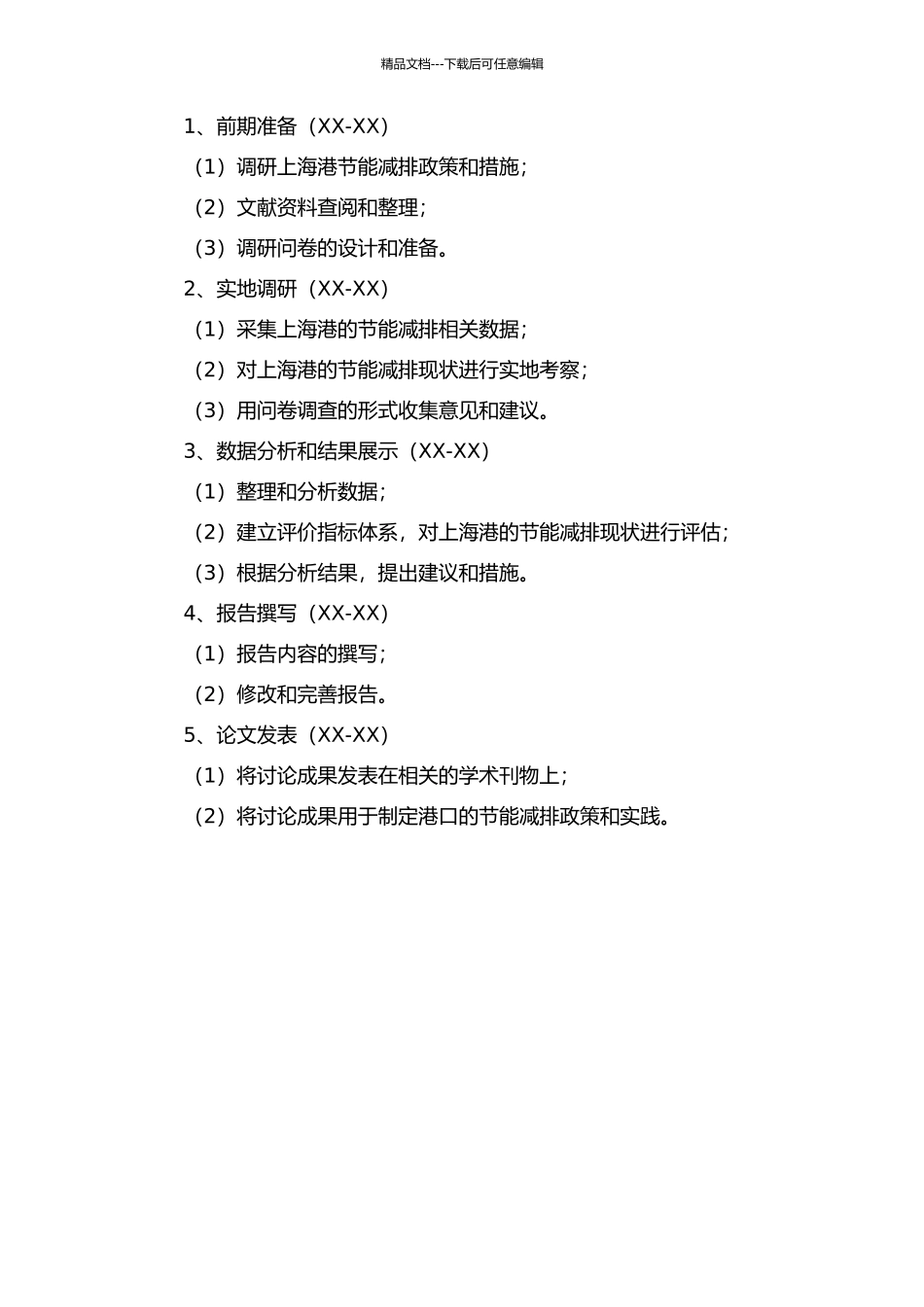 精品文档---下载后可任意编辑

1、前期准备（XX-XX）

（1）调研上海港节能减排政策和措施；

（2）文献资料查阅和整理；

（3）调研问卷的设计和准备。

2、实地调研（XX-XX）

（1）采集上海港的节能减排相关数据；

（2）对上海港的节能减排现状进行实地考察；

（3）用问卷调查的形式收集意见和建议。

3、数据分析和结果展示（XX-XX）

（1）整理和分析数据；

（2）建立评价指标体系，对上海港的节能减排现状进行评估；

（3）根据分析结果，提出建议和措施。

4、报告撰写（XX-XX）

（1）报告内容的撰写；

（2）修改和完善报告。

5、论文发表（XX-XX）

（1）将讨论成果发表在相关的学术刊物上；

（2）将讨论成果用于制定港口的节能减排政策和实践。